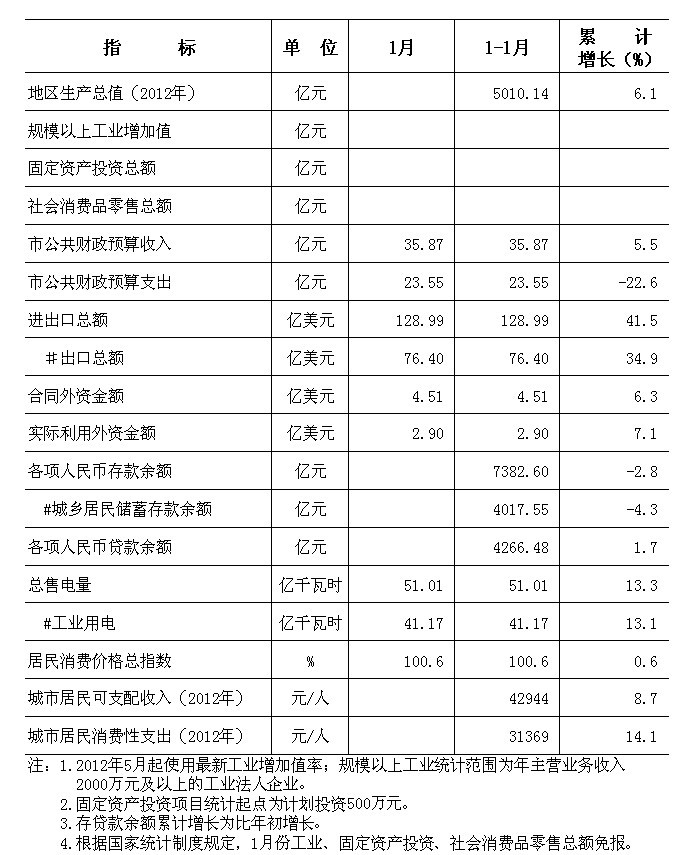 | 指　　　标 | 单　位 | 1月 | 1-1月 | 累　计 增长（%） |
|---|---|---|---|---|
| 地区生产总值（2012年） | 亿元 | | 5010.14 | 6.1 |
| 规模以上工业增加值 | 亿元 | | | |
| 固定资产投资总额 | 亿元 | | | |
| 社会消费品零售总额 | 亿元 | | | |
| 市公共财政预算收入 | 亿元 | 35.87 | 35.87 | 5.5 |
| 市公共财政预算支出 | 亿元 | 23.55 | 23.55 | -22.6 |
| 进出口总额 | 亿美元 | 128.99 | 128.99 | 41.5 |
| ＃出口总额 | 亿美元 | 76.40 | 76.40 | 34.9 |
| 合同外资金额 | 亿美元 | 4.51 | 4.51 | 6.3 |
| 实际利用外资金额 | 亿美元 | 2.90 | 2.90 | 7.1 |
| 各项人民币存款余额 | 亿元 | | 7382.60 | -2.8 |
| #城乡居民储蓄存款余额 | 亿元 | | 4017.55 | -4.3 |
| 各项人民币贷款余额 | 亿元 | | 4266.48 | 1.7 |
| 总售电量 | 亿千瓦时 | 51.01 | 51.01 | 13.3 |
| #工业用电 | 亿千瓦时 | 41.17 | 41.17 | 13.1 |
| 居民消费价格总指数 | % | 100.6 | 100.6 | 0.6 |
| 城市居民可支配收入（2012年） | 元/人 | | 42944 | 8.7 |
| 城市居民消费性支出（2012年） | 元/人 | | 31369 | 14.1 |

注：1.2012年5月起使用最新工业增加值率；规模以上工业统计范围为年主营业务收入2000万元及以上的工业法人企业。
2.固定资产投资项目统计起点为计划投资500万元。
3.存贷款余额累计增长为比年初增长。
4.根据国家统计制度规定，1月份工业、固定资产投资、社会消费品零售总额免报。